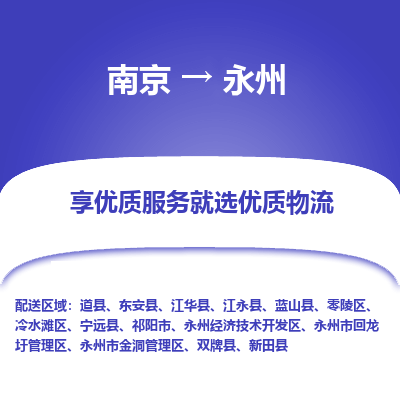 南京 → 永州

享优质服务就选优质物流

配送区域：道县、东安县、江华县、江永县、蓝山县、零陵区、冷水滩区、宁远县、祁阳市、永州经济技术开发区、永州市回龙圩管理区、永州市金洞管理区、双牌县、新田县